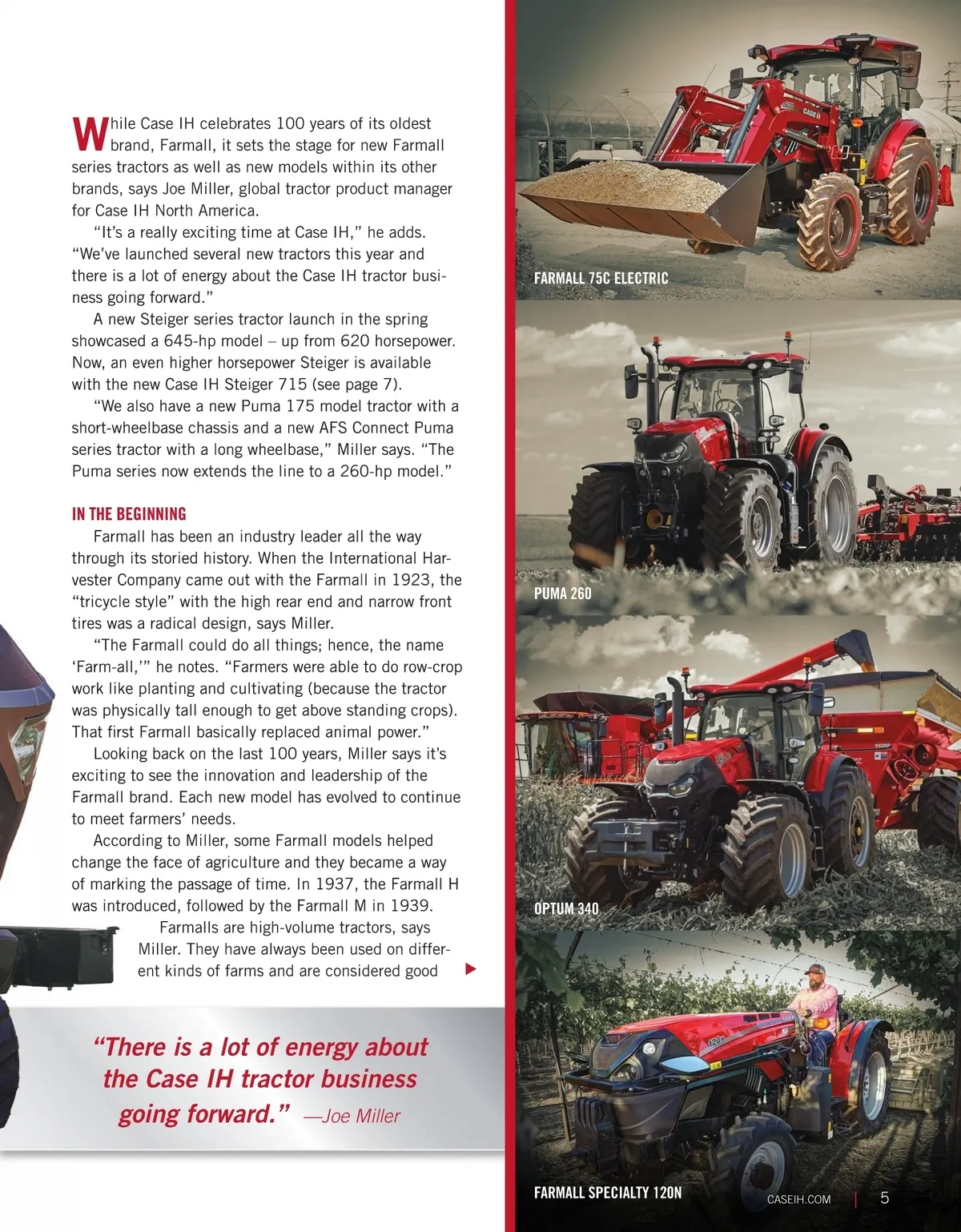 While Case IH celebrates 100 years of its oldest brand, Farmall, it sets the stage for new Farmall series tractors as well as new models within its other brands, says Joe Miller, global tractor product manager for Case IH North America.

"It's a really exciting time at Case IH," he adds. "We've launched several new tractors this year and there is a lot of energy about the Case IH tractor business going forward."

A new Steiger series tractor launch in the spring showcased a 645-hp model – up from 620 horsepower. Now, an even higher horsepower Steiger is available with the new Case IH Steiger 715 (see page 7).

"We also have a new Puma 175 model tractor with a short-wheelbase chassis and a new AFS Connect Puma series tractor with a long wheelbase," Miller says. "The Puma series now extends the line to a 260-hp model."

IN THE BEGINNING

Farmall has been an industry leader all the way through its storied history. When the International Harvester Company came out with the Farmall in 1923, the "tricycle style" with the high rear end and narrow front tires was a radical design, says Miller.

"The Farmall could do all things; hence, the name 'Farm-all,'" he notes. "Farmers were able to do row-crop work like planting and cultivating (because the tractor was physically tall enough to get above standing crops). That first Farmall basically replaced animal power."

Looking back on the last 100 years, Miller says it's exciting to see the innovation and leadership of the Farmall brand. Each new model has evolved to continue to meet farmers' needs.

According to Miller, some Farmall models helped change the face of agriculture and they became a way of marking the passage of time. In 1937, the Farmall H was introduced, followed by the Farmall M in 1939.

Farmalls are high-volume tractors, says Miller. They have always been used on different kinds of farms and are considered good ▶

"There is a lot of energy about the Case IH tractor business going forward." —Joe Miller

FARMALL 75C ELECTRIC

PUMA 260

OPTUM 340

FARMALL SPECIALTY 120N

CASEIH.COM | 5